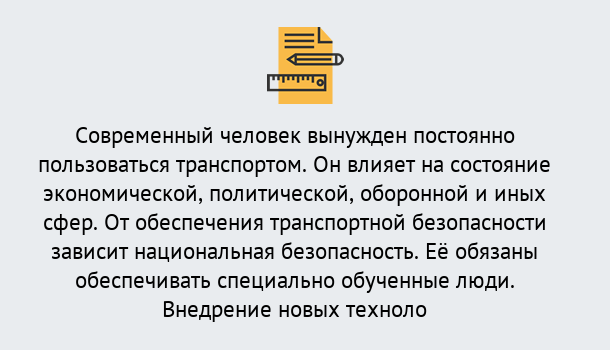 Современный человек вынужден постоянно пользоваться транспортом. Он влияет на состояние экономической, политической, оборонной и иных сфер. От обеспечения транспортной безопасности зависит национальная безопасность. Её обязаны обеспечивать специально обученные люди. Внедрение новых техноло